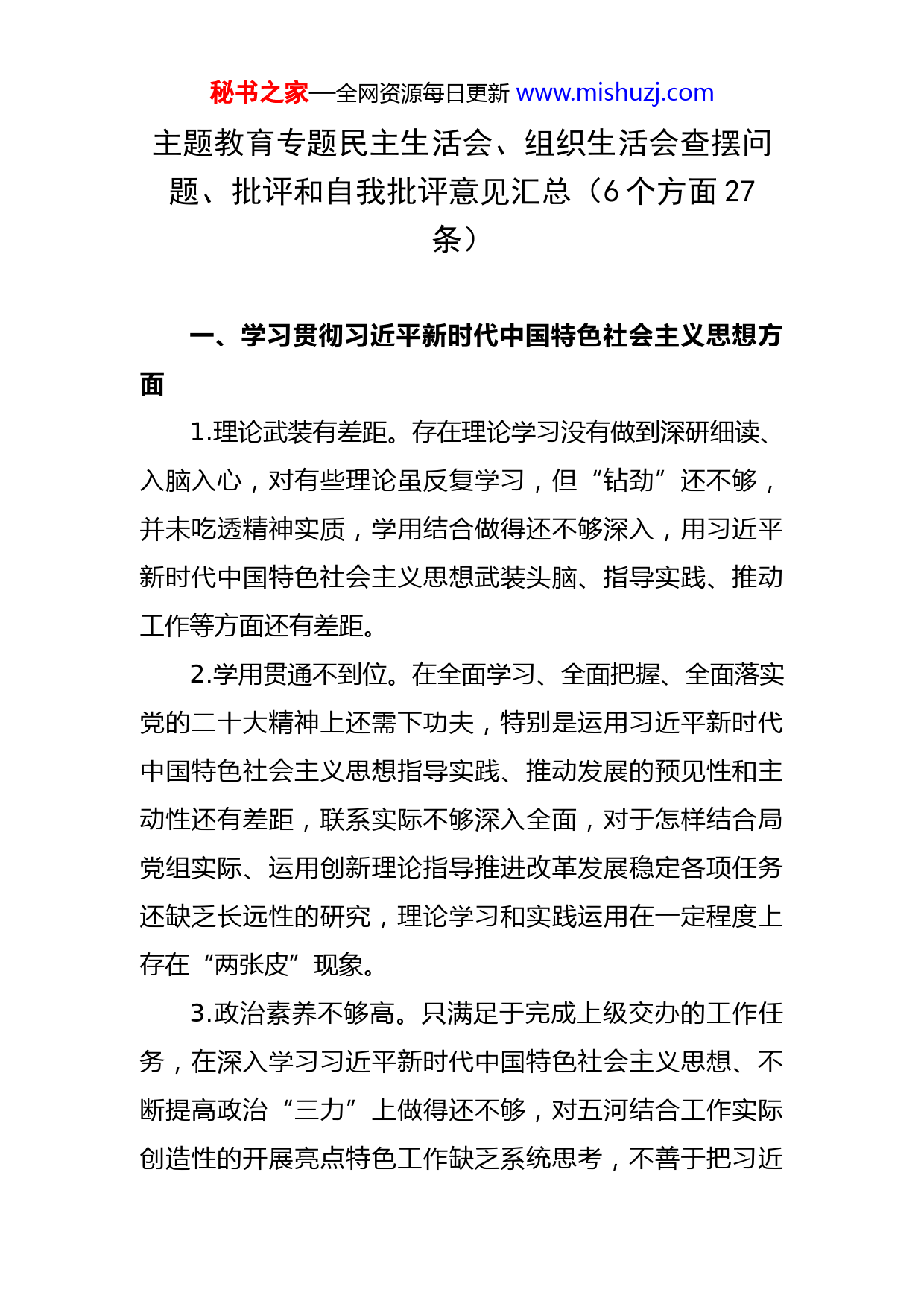 秘书之家—全网资源每日更新 www.mishuzj.com

主题教育专题民主生活会、组织生活会查摆问题、批评和自我批评意见汇总（6个方面27条）

一、学习贯彻习近平新时代中国特色社会主义思想方面

1.理论武装有差距。存在理论学习没有做到深研细读、入脑入心，对有些理论虽反复学习，但“钻劲”还不够，并未吃透精神实质，学用结合做得还不够深入，用习近平新时代中国特色社会主义思想武装头脑、指导实践、推动工作等方面还有差距。

2.学用贯通不到位。在全面学习、全面把握、全面落实党的二十大精神上还需下功夫，特别是运用习近平新时代中国特色社会主义思想指导实践、推动发展的预见性和主动性还有差距，联系实际不够深入全面，对于怎样结合局党组实际、运用创新理论指导推进改革发展稳定各项任务还缺乏长远性的研究，理论学习和实践运用在一定程度上存在“两张皮”现象。

3.政治素养不够高。只满足于完成上级交办的工作任务，在深入学习习近平新时代中国特色社会主义思想、不断提高政治“三力”上做得还不够，对五河结合工作实际创造性的开展亮点特色工作缺乏系统思考，不善于把习近